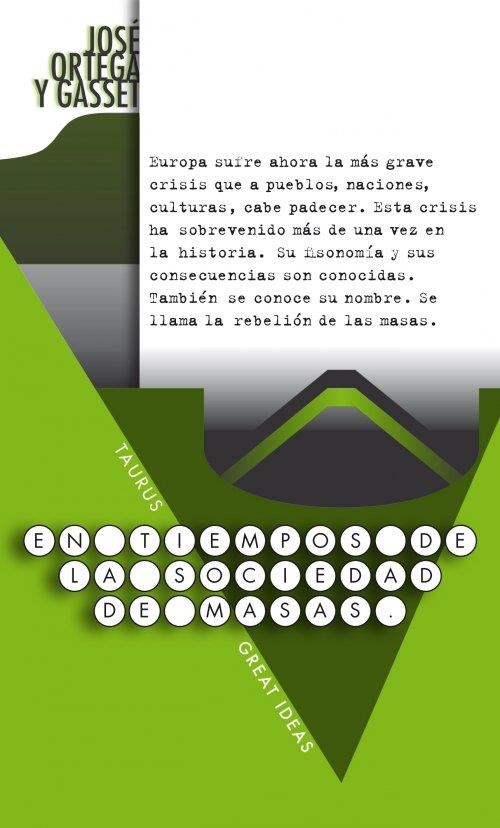 JOSÉ ORTEGA Y GASSET

Europa sufre ahora la más grave crisis que a pueblos, naciones, culturas, cabe padecer. Esta crisis ha sobrevenido más de una vez en la historia. Su fisonomía y sus consecuencias son conocidas. También se conoce su nombre. Se llama la rebelión de las masas.

TAURUS

EN TIEMPOS DE LA SOCIEDAD DE MASAS.

GREAT IDEAS